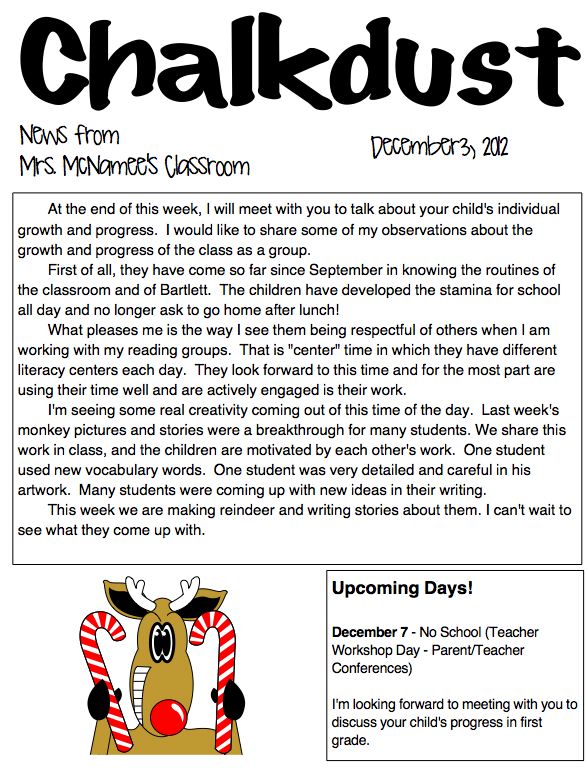 Chalkdust

News from
Mrs. McNamee's Classroom

December 3, 2012

At the end of this week, I will meet with you to talk about your child's individual growth and progress. I would like to share some of my observations about the growth and progress of the class as a group.

First of all, they have come so far since September in knowing the routines of the classroom and of Bartlett. The children have developed the stamina for school all day and no longer ask to go home after lunch!

What pleases me is the way I see them being respectful of others when I am working with my reading groups. That is "center" time in which they have different literacy centers each day. They look forward to this time and for the most part are using their time well and are actively engaged is their work.

I'm seeing some real creativity coming out of this time of the day. Last week's monkey pictures and stories were a breakthrough for many students. We share this work in class, and the children are motivated by each other's work. One student used new vocabulary words. One student was very detailed and careful in his artwork. Many students were coming up with new ideas in their writing.

This week we are making reindeer and writing stories about them. I can't wait to see what they come up with.

Upcoming Days!

December 7 - No School (Teacher Workshop Day - Parent/Teacher Conferences)

I'm looking forward to meeting with you to discuss your child's progress in first grade.